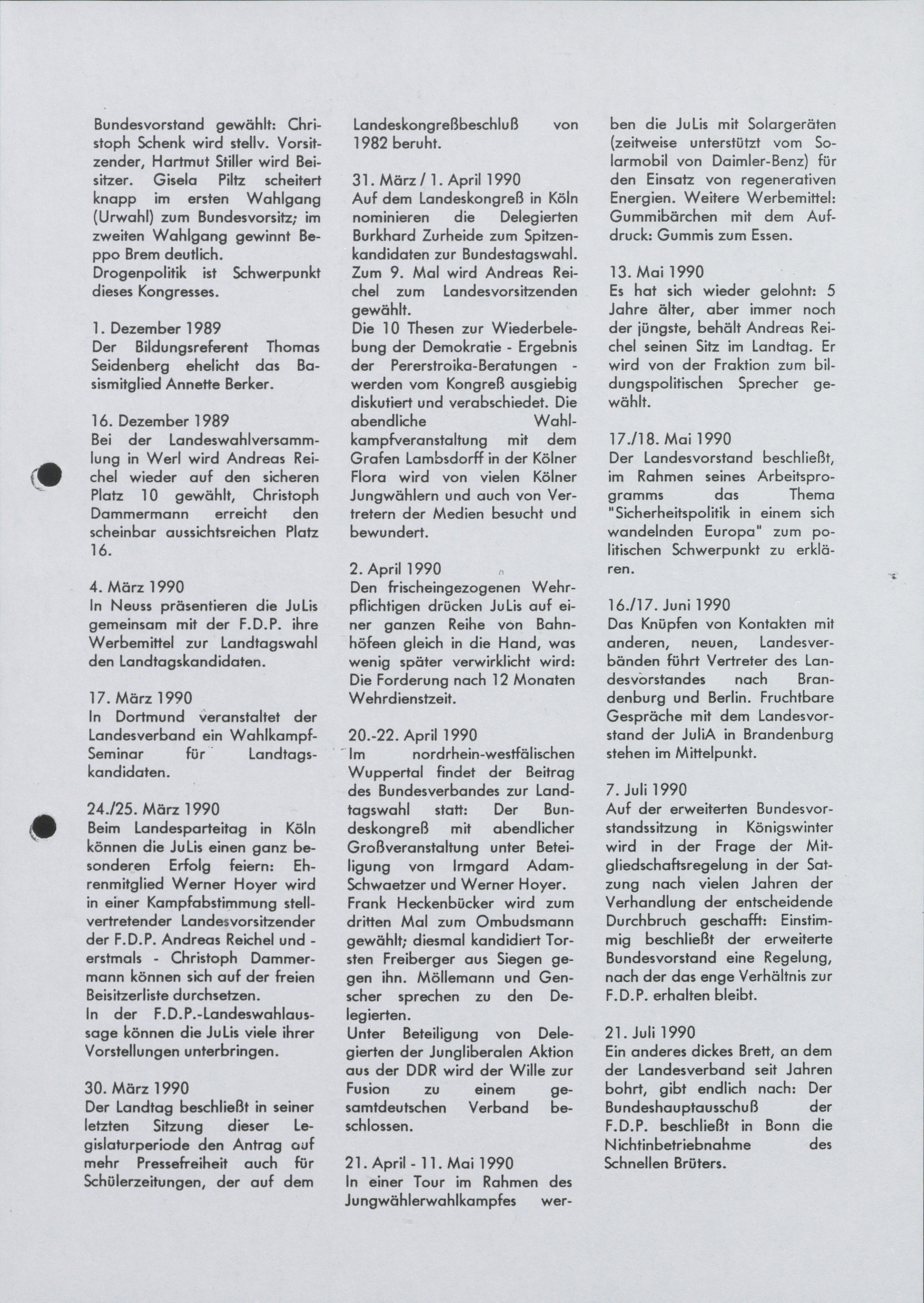 Bundesvorstand gewählt: Christoph Schenk wird stellv. Vorsitzender, Hartmut Stiller wird Beisitzer. Gisela Piltz scheitert knapp im ersten Wahlgang (Urwahl) zum Bundesvorsitz; im zweiten Wahlgang gewinnt Beppo Brem deutlich.
Drogenpolitik ist Schwerpunkt dieses Kongresses.

1. Dezember 1989
Der Bildungsreferent Thomas Seidenberg ehelicht das Basismitglied Annette Berker.

16. Dezember 1989
Bei der Landeswahlversammlung in Werl wird Andreas Reichel wieder auf den sicheren Platz 10 gewählt, Christoph Dammermann erreicht den scheinbar aussichtsreichen Platz 16.

4. März 1990
In Neuss präsentieren die JuLis gemeinsam mit der F.D.P. ihre Werbemittel zur Landtagswahl den Landtagskandidaten.

17. März 1990
In Dortmund veranstaltet der Landesverband ein Wahlkampf-Seminar für Landtagskandidaten.

24./25. März 1990
Beim Landesparteitag in Köln können die JuLis einen ganz besonderen Erfolg feiern: Ehrenmitglied Werner Hoyer wird in einer Kampfabstimmung stellvertretender Landesvorsitzender der F.D.P. Andreas Reichel und - erstmals - Christoph Dammermann können sich auf der freien Beisitzerliste durchsetzen.
In der F.D.P.-Landeswahlaussage können die JuLis viele ihrer Vorstellungen unterbringen.

30. März 1990
Der Landtag beschließt in seiner letzten Sitzung dieser Legislaturperiode den Antrag auf mehr Pressefreiheit auch für Schülerzeitungen, der auf dem Landeskongreßbeschluß von 1982 beruht.

31. März / 1. April 1990
Auf dem Landeskongreß in Köln nominieren die Delegierten Burkhard Zurheide zum Spitzenkandidaten zur Bundestagswahl. Zum 9. Mal wird Andreas Reichel zum Landesvorsitzenden gewählt.
Die 10 Thesen zur Wiederbelebung der Demokratie - Ergebnis der Pererstroika-Beratungen - werden vom Kongreß ausgiebig diskutiert und verabschiedet. Die abendliche Wahlkampfveranstaltung mit dem Grafen Lambsdorff in der Kölner Flora wird von vielen Kölner Jungwählern und auch von Vertretern der Medien besucht und bewundert.

2. April 1990
Den frischeingezogenen Wehrpflichtigen drücken JuLis auf einer ganzen Reihe von Bahnhöfeen gleich in die Hand, was wenig später verwirklicht wird: Die Forderung nach 12 Monaten Wehrdienstzeit.

20.-22. April 1990
Im nordrhein-westfälischen Wuppertal findet der Beitrag des Bundesverbandes zur Landtagswahl statt: Der Bundeskongreß mit abendlicher Großveranstaltung unter Beteiligung von Irmgard Adam-Schwaetzer und Werner Hoyer.
Frank Heckenbücker wird zum dritten Mal zum Ombudsmann gewählt; diesmal kandidiert Torsten Freiberger aus Siegen gegen ihn. Möllemann und Genscher sprechen zu den Delegierten.
Unter Beteiligung von Delegierten der Jungliberalen Aktion aus der DDR wird der Wille zur Fusion zu einem gesamtdeutschen Verband beschlossen.

21. April - 11. Mai 1990
In einer Tour im Rahmen des Jungwählerwahlkampfes werben die JuLis mit Solargeräten (zeitweise unterstützt vom Solarmobil von Daimler-Benz) für den Einsatz von regenerativen Energien. Weitere Werbemittel: Gummibärchen mit dem Aufdruck: Gummis zum Essen.

13. Mai 1990
Es hat sich wieder gelohnt: 5 Jahre älter, aber immer noch der jüngste, behält Andreas Reichel seinen Sitz im Landtag. Er wird von der Fraktion zum bildungspolitischen Sprecher gewählt.

17./18. Mai 1990
Der Landesvorstand beschließt, im Rahmen seines Arbeitsprogramms das Thema "Sicherheitspolitik in einem sich wandelnden Europa" zum politischen Schwerpunkt zu erklären.

16./17. Juni 1990
Das Knüpfen von Kontakten mit anderen, neuen, Landesverbänden führt Vertreter des Landesvorstandes nach Brandenburg und Berlin. Fruchtbare Gespräche mit dem Landesvorstand der JuliA in Brandenburg stehen im Mittelpunkt.

7. Juli 1990
Auf der erweiterten Bundesvorstandssitzung in Königswinter wird in der Frage der Mitgliedschaftsregelung in der Satzung nach vielen Jahren der Verhandlung der entscheidende Durchbruch geschafft: Einstimmig beschließt der erweiterte Bundesvorstand eine Regelung, nach der das enge Verhältnis zur F.D.P. erhalten bleibt.

21. Juli 1990
Ein anderes dickes Brett, an dem der Landesverband seit Jahren bohrt, gibt endlich nach: Der Bundeshauptausschuß der F.D.P. beschließt in Bonn die Nichtinbetriebnahme des Schnellen Brüters.